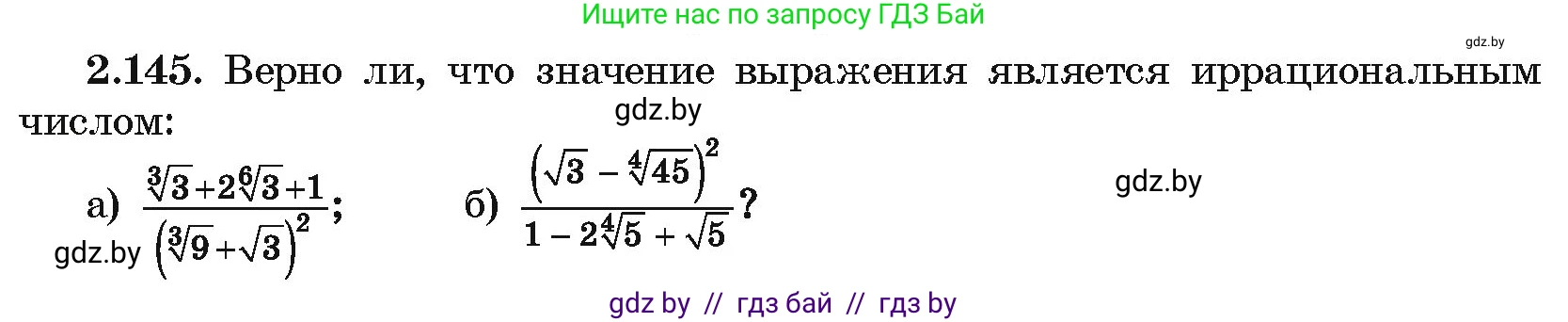 Ищите нас по запросу ГДЗ Бай

gdz.by

**2.145.** Верно ли, что значение выражения является иррациональным числом:

gdz.by

а) $\frac{\sqrt[3]{3}+2\sqrt[6]{3}+1}{\left(\sqrt[3]{9}+\sqrt{3}\right)^2}$; б) $\frac{\left(\sqrt{3}-\sqrt[4]{45}\right)^2}{1-2\sqrt[4]{5}+\sqrt{5}}$?

gdz.by

gdz.by

gdz by // гдз бай // гдз by